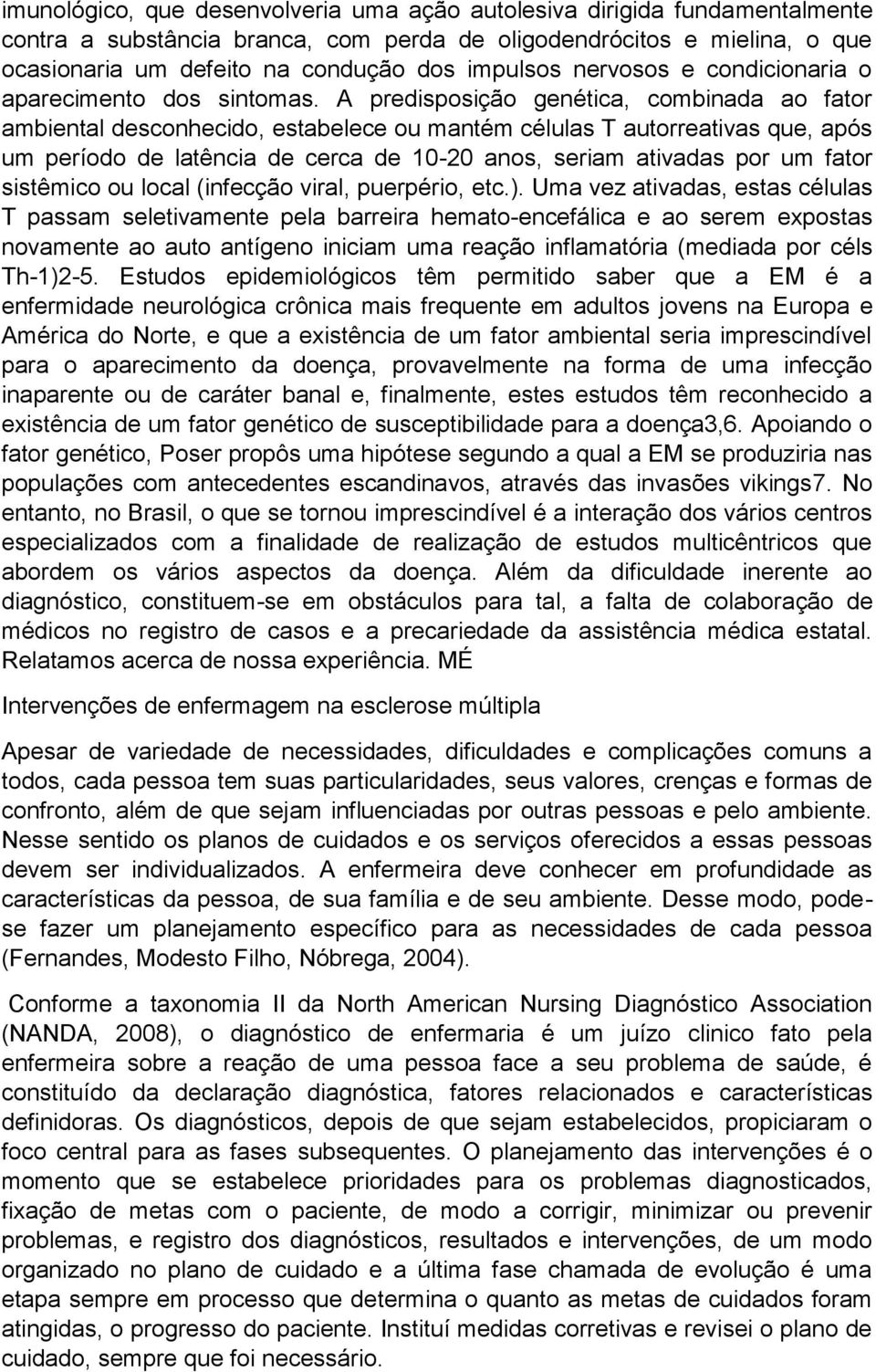 imunológico, que desenvolveria uma ação autolesiva dirigida fundamentalmente contra a substância branca, com perda de oligodendrócitos e mielina, o que ocasionaria um defeito na condução dos impulsos nervosos e condicionaria o aparecimento dos sintomas. A predisposição genética, combinada ao fator ambiental desconhecido, estabelece ou mantém células T autorreativas que, após um período de latência de cerca de 10-20 anos, seriam ativadas por um fator sistêmico ou local (infecção viral, puerpério, etc.). Uma vez ativadas, estas células T passam seletivamente pela barreira hemato-encefálica e ao serem expostas novamente ao auto antígeno iniciam uma reação inflamatória (mediada por céls Th-1)2-5. Estudos epidemiológicos têm permitido saber que a EM é a enfermidade neurológica crônica mais frequente em adultos jovens na Europa e América do Norte, e que a existência de um fator ambiental seria imprescindível para o aparecimento da doença, provavelmente na forma de uma infecção inaparente ou de caráter banal e, finalmente, estes estudos têm reconhecido a existência de um fator genético de susceptibilidade para a doença3,6. Apoiando o fator genético, Poser propôs uma hipótese segundo a qual a EM se produziria nas populações com antecedentes escandinavos, através das invasões vikings7. No entanto, no Brasil, o que se tornou imprescindível é a interação dos vários centros especializados com a finalidade de realização de estudos multicêntricos que abordem os vários aspectos da doença. Além da dificuldade inerente ao diagnóstico, constituem-se em obstáculos para tal, a falta de colaboração de médicos no registro de casos e a precariedade da assistência médica estatal. Relatamos acerca de nossa experiência. MÉ

Intervenções de enfermagem na esclerose múltipla

Apesar de variedade de necessidades, dificuldades e complicações comuns a todos, cada pessoa tem suas particularidades, seus valores, crenças e formas de confronto, além de que sejam influenciadas por outras pessoas e pelo ambiente. Nesse sentido os planos de cuidados e os serviços oferecidos a essas pessoas devem ser individualizados. A enfermeira deve conhecer em profundidade as características da pessoa, de sua família e de seu ambiente. Desse modo, pode-se fazer um planejamento específico para as necessidades de cada pessoa (Fernandes, Modesto Filho, Nóbrega, 2004).

Conforme a taxonomia II da North American Nursing Diagnóstico Association (NANDA, 2008), o diagnóstico de enfermaria é um juízo clinico fato pela enfermeira sobre a reação de uma pessoa face a seu problema de saúde, é constituído da declaração diagnóstica, fatores relacionados e características definidoras. Os diagnósticos, depois de que sejam estabelecidos, propiciaram o foco central para as fases subsequentes. O planejamento das intervenções é o momento que se estabelece prioridades para os problemas diagnosticados, fixação de metas com o paciente, de modo a corrigir, minimizar ou prevenir problemas, e registro dos diagnósticos, resultados e intervenções, de um modo organizado no plano de cuidado e a última fase chamada de evolução é uma etapa sempre em processo que determina o quanto as metas de cuidados foram atingidas, o progresso do paciente. Instituí medidas corretivas e revisei o plano de cuidado, sempre que foi necessário.